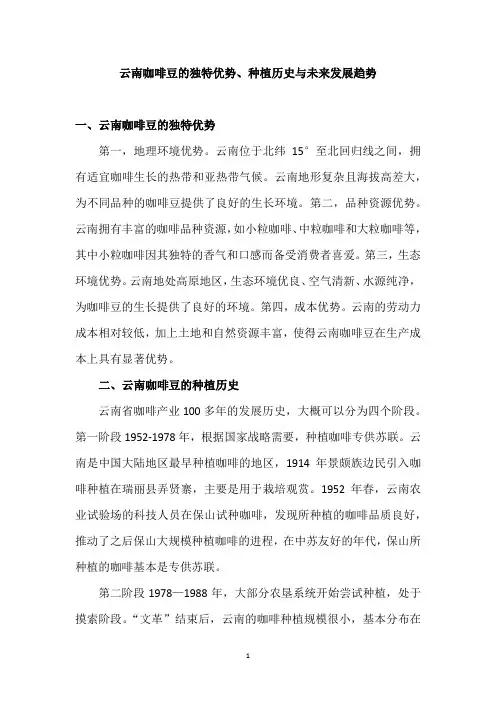 云南咖啡豆的独特优势、种植历史与未来发展趋势

一、云南咖啡豆的独特优势

第一，地理环境优势。云南位于北纬 15° 至北回归线之间，拥有适宜咖啡生长的热带和亚热带气候。云南地形复杂且海拔高差大，为不同品种的咖啡豆提供了良好的生长环境。第二，品种资源优势。云南拥有丰富的咖啡品种资源，如小粒咖啡、中粒咖啡和大粒咖啡等，其中小粒咖啡因其独特的香气和口感而备受消费者喜爱。第三，生态环境优势。云南地处高原地区，生态环境优良、空气清新、水源纯净，为咖啡豆的生长提供了良好的环境。第四，成本优势。云南的劳动力成本相对较低，加上土地和自然资源丰富，使得云南咖啡豆在生产成本上具有显著优势。

二、云南咖啡豆的种植历史

云南省咖啡产业 100 多年的发展历史，大概可以分为四个阶段。第一阶段 1952-1978 年，根据国家战略需要，种植咖啡专供苏联。云南是中国大陆地区最早种植咖啡的地区，1914 年景颇族边民引入咖啡种植在瑞丽县弄贤寨，主要是用于栽培观赏。1952 年春，云南农业试验场的科技人员在保山试种咖啡，发现所种植的咖啡品质良好，推动了之后保山大规模种植咖啡的进程，在中苏友好的年代，保山所种植的咖啡基本是专供苏联。

第二阶段 1978—1988 年，大部分农垦系统开始尝试种植，处于摸索阶段。“文革”结束后，云南的咖啡种植规模很小，基本分布在

1